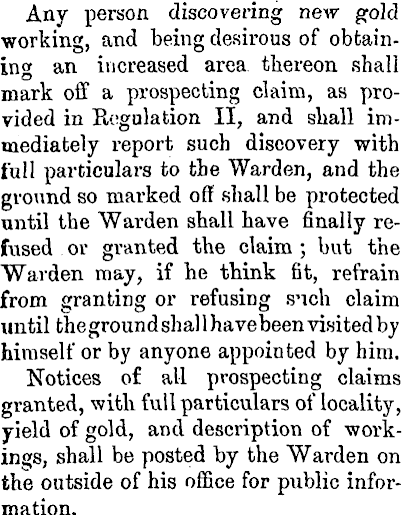 Any person discovering new gold working, and being desirous of obtaining an increased area thereon shall mark off a prospecting claim, as provided in Regulation II, and shall immediately report such discovery with full particulars to the Warden, and the ground so marked off shall be protected until the Warden shall have finally refused or granted the claim; but the Warden may, if he think fit, refrain from granting or refusing such claim until the ground shall have been visited by himself or by anyone appointed by him.

Notices of all prospecting claims granted, with full particulars of locality, yield of gold, and description of workings, shall be posted by the Warden on the outside of his office for public information.